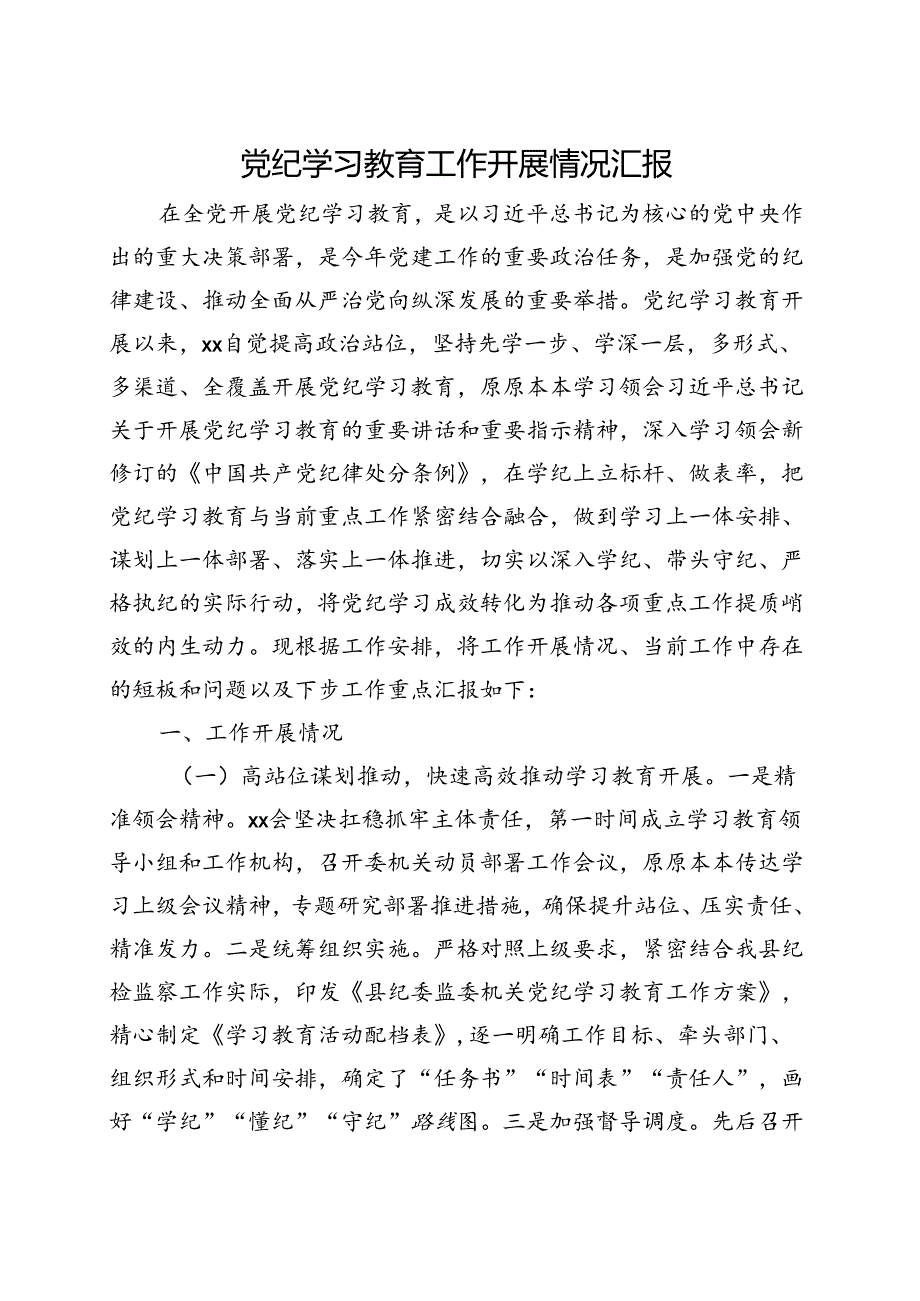 党纪学习教育工作开展情况汇报

在全党开展党纪学习教育，是以习近平总书记为核心的党中央作出的重大决策部署，是今年党建工作的重要政治任务，是加强党的纪律建设、推动全面从严治党向纵深发展的重要举措。党纪学习教育开展以来，xx自觉提高政治站位，坚持先学一步、学深一层，多形式、多渠道、全覆盖开展党纪学习教育，原原本本学习领会习近平总书记关于开展党纪学习教育的重要讲话和重要指示精神，深入学习领会新修订的《中国共产党纪律处分条例》，在学纪上立标杆、做表率，把党纪学习教育与当前重点工作紧密结合融合，做到学习上一体安排、谋划上一体部署、落实上一体推进，切实以深入学纪、带头守纪、严格执纪的实际行动，将党纪学习成效转化为推动各项重点工作提质峭效的内生动力。现根据工作安排，将工作开展情况、当前工作中存在的短板和问题以及下步工作重点汇报如下：

一、工作开展情况

（一）高站位谋划推动，快速高效推动学习教育开展。一是精准领会精神。xx会坚决扛稳抓牢主体责任，第一时间成立学习教育领导小组和工作机构，召开委机关动员部署工作会议，原原本本传达学习上级会议精神，专题研究部署推进措施，确保提升站位、压实责任、精准发力。二是统筹组织实施。严格对照上级要求，紧密结合我县纪检监察工作实际，印发《县纪委监委机关党纪学习教育工作方案》，精心制定《学习教育活动配档表》，逐一明确工作目标、牵头部门、组织形式和时间安排，确定了“任务书”“时间表”“责任人”，画好“学纪”“懂纪”“守纪”路线图。三是加强督导调度。先后召开